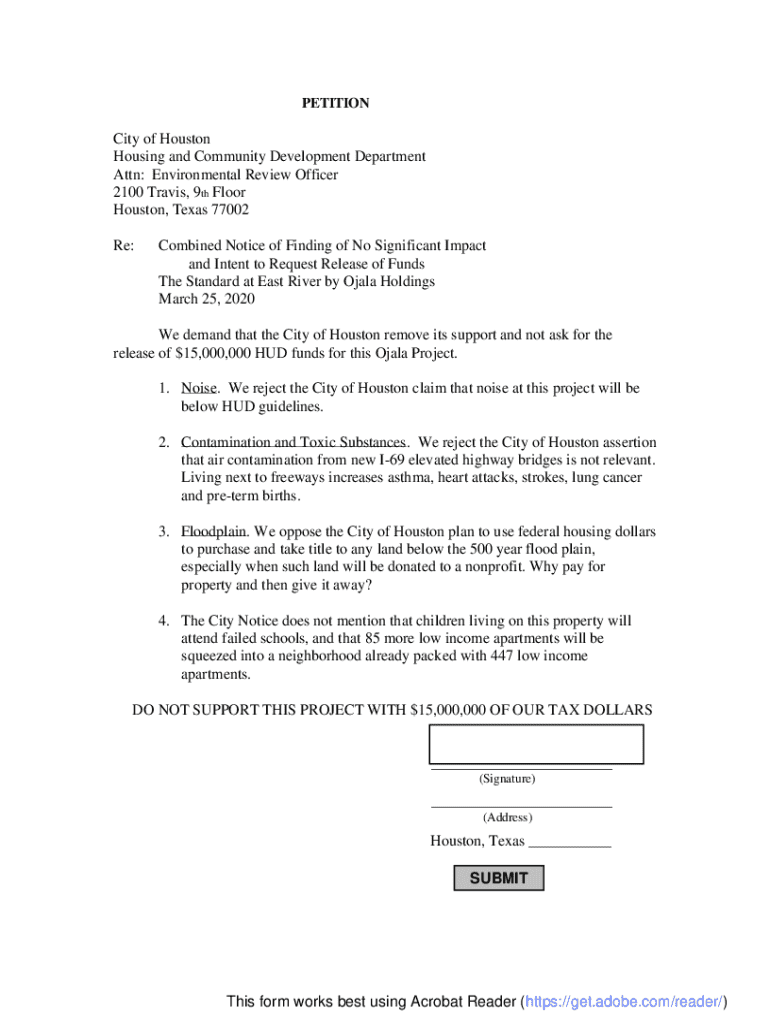 PETITION

City of Houston
Housing and Community Development Department
Attn: Environmental Review Officer
2100 Travis, 9th Floor
Houston, Texas 77002

Re: Combined Notice of Finding of No Significant Impact and Intent to Request Release of Funds
The Standard at East River by Ojala Holdings
March 25, 2020

We demand that the City of Houston remove its support and not ask for the release of $15,000,000 HUD funds for this Ojala Project.

1. Noise. We reject the City of Houston claim that noise at this project will be below HUD guidelines.

2. Contamination and Toxic Substances. We reject the City of Houston assertion that air contamination from new I-69 elevated highway bridges is not relevant. Living next to freeways increases asthma, heart attacks, strokes, lung cancer and pre-term births.

3. Floodplain. We oppose the City of Houston plan to use federal housing dollars to purchase and take title to any land below the 500 year flood plain, especially when such land will be donated to a nonprofit. Why pay for property and then give it away?

4. The City Notice does not mention that children living on this property will attend failed schools, and that 85 more low income apartments will be squeezed into a neighborhood already packed with 447 low income apartments.

DO NOT SUPPORT THIS PROJECT WITH $15,000,000 OF OUR TAX DOLLARS

(Signature)

(Address)

Houston, Texas ___________

SUBMIT

This form works best using Acrobat Reader (https://get.adobe.com/reader/)